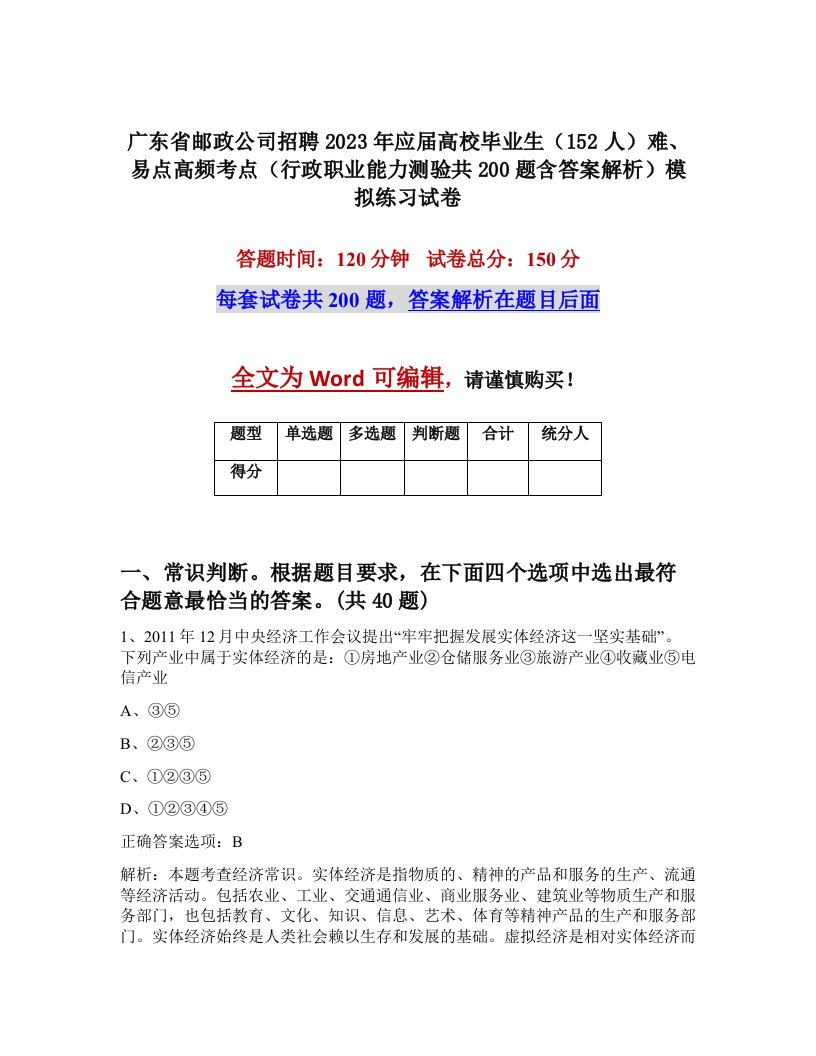 广东省邮政公司招聘2023年应届高校毕业生（152人）难、易点高频考点（行政职业能力测验共200题含答案解析）模拟练习试卷

答题时间：120分钟　试卷总分：150分

每套试卷共200题，答案解析在题目后面

全文为Word可编辑，请谨慎购买！

| 题型 | 单选题 | 多选题 | 判断题 | 合计 | 统分人 |
|---|---|---|---|---|---|
| 得分 | | | | | |

一、常识判断。根据题目要求，在下面四个选项中选出最符合题意最恰当的答案。(共40题)

1、2011年12月中央经济工作会议提出“牢牢把握发展实体经济这一坚实基础”。下列产业中属于实体经济的是：①房地产业②仓储服务业③旅游产业④收藏业⑤电信产业

A、③⑤

B、②③⑤

C、①②③⑤

D、①②③④⑤

正确答案选项：B

解析：本题考查经济常识。实体经济是指物质的、精神的产品和服务的生产、流通等经济活动。包括农业、工业、交通通信业、商业服务业、建筑业等物质生产和服务部门，也包括教育、文化、知识、信息、艺术、体育等精神产品的生产和服务部门。实体经济始终是人类社会赖以生存和发展的基础。虚拟经济是相对实体经济而